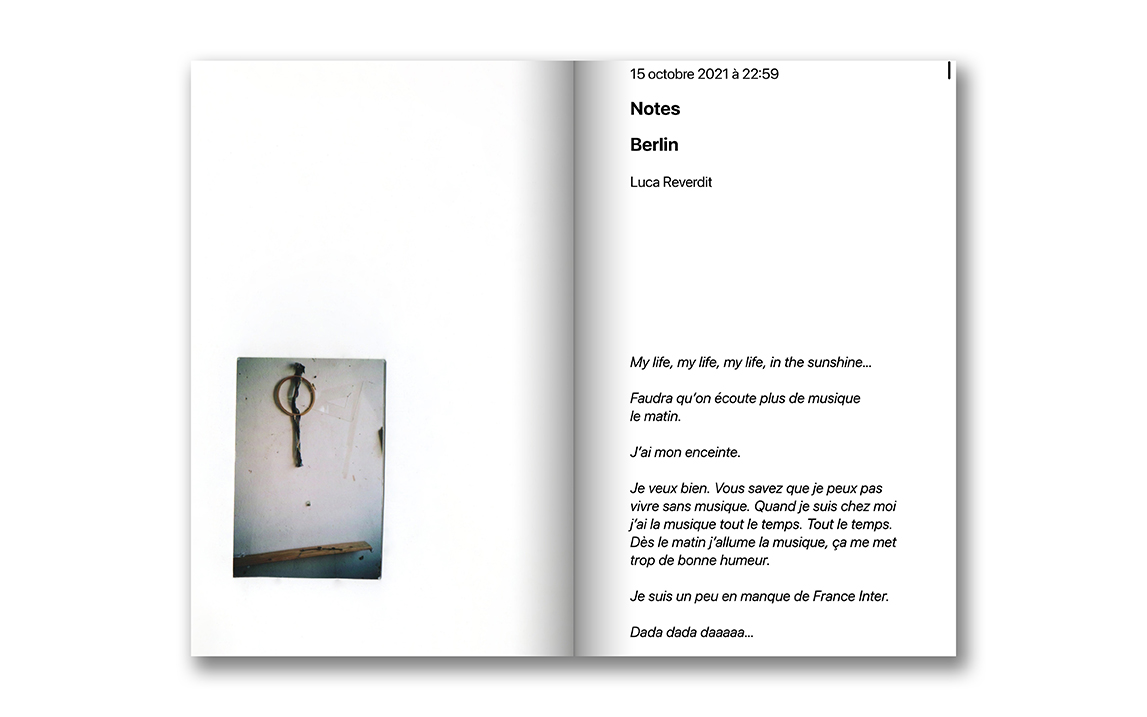 15 octobre 2021 à 22:59

Notes

Berlin

Luca Reverdit

My life, my life, my life, in the sunshine...

Faudra qu'on écoute plus de musique le matin.

J'ai mon enceinte.

Je veux bien. Vous savez que je peux pas vivre sans musique. Quand je suis chez moi j'ai la musique tout le temps. Tout le temps. Dès le matin j'allume la musique, ça me met trop de bonne humeur.

Je suis un peu en manque de France Inter.

Dada dada daaaaa...